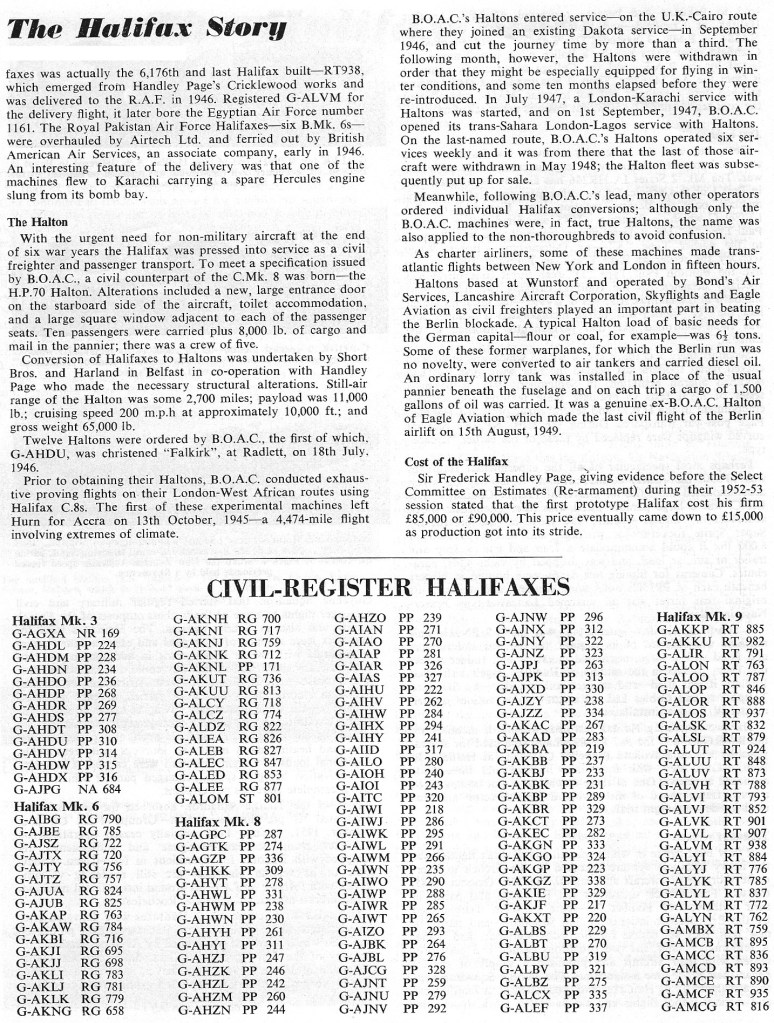 The Halifax Story

faxes was actually the 6,176th and last Halifax built—RT938, which emerged from Handley Page's Cricklewood works and was delivered to the R.A.F. in 1946. Registered G-ALVM for the delivery flight, it later bore the Egyptian Air Force number 1161. The Royal Pakistan Air Force Halifaxes—six B.Mk. 6s—were overhauled by Airtech Ltd. and ferried out by British American Air Services, an associate company, early in 1946. An interesting feature of the delivery was that one of the machines flew to Karachi carrying a spare Hercules engine slung from its bomb bay.

The Halton

With the urgent need for non-military aircraft at the end of six war years the Halifax was pressed into service as a civil freighter and passenger transport. To meet a specification issued by B.O.A.C., a civil counterpart of the C.Mk. 8 was born—the H.P.70 Halton. Alterations included a new, large entrance door on the starboard side of the aircraft, toilet accommodation, and a large square window adjacent to each of the passenger seats. Ten passengers were carried plus 8,000 lb. of cargo and mail in the pannier; there was a crew of five.

Conversion of Halifaxes to Haltons was undertaken by Short Bros. and Harland in Belfast in co-operation with Handley Page who made the necessary structural alterations. Still-air range of the Halton was some 2,700 miles; payload was 11,000 lb.; cruising speed 200 m.p.h at approximately 10,000 ft.; and gross weight 65,000 lb.

Twelve Haltons were ordered by B.O.A.C., the first of which, G-AHDU, was christened "Falkirk", at Radlett, on 18th July, 1946.

Prior to obtaining their Haltons, B.O.A.C. conducted exhaustive proving flights on their London-West African routes using Halifax C.8s. The first of these experimental machines left Hurn for Accra on 13th October, 1945—a 4,474-mile flight involving extremes of climate.

B.O.A.C.'s Haltons entered service—on the U.K.-Cairo route where they joined an existing Dakota service—in September 1946, and cut the journey time by more than a third. The following month, however, the Haltons were withdrawn in order that they might be especially equipped for flying in winter conditions, and some ten months elapsed before they were re-introduced. In July 1947, a London-Karachi service with Haltons was started, and on 1st September, 1947, B.O.A.C. opened its trans-Sahara London-Lagos service with Haltons. On the last-named route, B.O.A.C.'s Haltons operated six services weekly and it was from there that the last of those aircraft were withdrawn in May 1948; the Halton fleet was subsequently put up for sale.

Meanwhile, following B.O.A.C.'s lead, many other operators ordered individual Halifax conversions; although only the B.O.A.C. machines were, in fact, true Haltons, the name was also applied to the non-thoroughbreds to avoid confusion.

As charter airliners, some of these machines made transatlantic flights between New York and London in fifteen hours.

Haltons based at Wunstorf and operated by Bond's Air Services, Lancashire Aircraft Corporation, Skyflights and Eagle Aviation as civil freighters played an important part in beating the Berlin blockade. A typical Halton load of basic needs for the German capital—flour or coal, for example—was 6½ tons. Some of these former warplanes, for which the Berlin run was no novelty, were converted to air tankers and carried diesel oil. An ordinary lorry tank was installed in place of the usual pannier beneath the fuselage and on each trip a cargo of 1,500 gallons of oil was carried. It was a genuine ex-B.O.A.C. Halton of Eagle Aviation which made the last civil flight of the Berlin airlift on 15th August, 1949.

Cost of the Halifax

Sir Frederick Handley Page, giving evidence before the Select Committee on Estimates (Re-armament) during their 1952-53 session stated that the first prototype Halifax cost his firm £85,000 or £90,000. This price eventually came down to £15,000 as production got into its stride.

CIVIL-REGISTER HALIFAXES

Halifax Mk. 3
G-AGXA NR 169
G-AHDL PP 224
G-AHDM PP 228
G-AHDN PP 234
G-AHDO PP 236
G-AHDP PP 268
G-AHDR PP 269
G-AHDS PP 277
G-AHDT PP 308
G-AHDU PP 310
G-AHDV PP 314
G-AHDW PP 315
G-AHDX PP 316
G-AJPG NA 684

Halifax Mk. 6
G-AIBG RG 790
G-AJBE RG 785
G-AJSZ RG 722
G-AJTX RG 720
G-AJTY RG 756
G-AJTZ RG 757
G-AJUA RG 824
G-AJUB RG 825
G-AKAP RG 763
G-AKAW RG 784
G-AKBI RG 716
G-AKJI RG 695
G-AKJJ RG 698
G-AKLI RG 783
G-AKLJ RG 781
G-AKLK RG 779
G-AKNG RG 658

G-AKNH RG 700
G-AKNI RG 717
G-AKNJ RG 759
G-AKNK RG 712
G-AKNL PP 171
G-AKUT RG 736
G-AKUU RG 813
G-ALCY RG 718
G-ALCZ RG 774
G-ALDZ RG 822
G-ALEA RG 826
G-ALEB RG 827
G-ALEC RG 847
G-ALED RG 853
G-ALEE RG 877
G-ALOM ST 801

Halifax Mk. 8
G-AGPC PP 287
G-AGTK PP 274
G-AGZP PP 336
G-AHKK PP 309
G-AHVT PP 278
G-AHWL PP 331
G-AHWM PP 238
G-AHWN PP 230
G-AHYH PP 261
G-AHYI PP 311
G-AHZJ PP 247
G-AHZK PP 246
G-AHZL PP 242
G-AHZM PP 260
G-AHZN PP 244

G-AHZO PP 239
G-AIAN PP 271
G-AIAO PP 270
G-AIAP PP 281
G-AIAR PP 326
G-AIAS PP 327
G-AIHU PP 222
G-AIHV PP 262
G-AIHW PP 284
G-AIHX PP 294
G-AIHY PP 241
G-AIID PP 317
G-AILO PP 280
G-AIOH PP 240
G-AIOI PP 243
G-AITC PP 320
G-AIWI PP 218
G-AIWJ PP 286
G-AIWK PP 295
G-AIWL PP 291
G-AIWM PP 266
G-AIWN PP 235
G-AIWO PP 290
G-AIWP PP 288
G-AIWR PP 285
G-AIWT PP 265
G-AIZO PP 293
G-AJBK PP 264
G-AJBL PP 276
G-AJCG PP 328
G-AJNT PP 259
G-AJNU PP 279
G-AJNV PP 292

G-AJNW PP 296
G-AJNX PP 312
G-AJNY PP 322
G-AJNZ PP 323
G-AJPJ PP 263
G-AJPK PP 313
G-AJXD PP 330
G-AJZY PP 238
G-AJZZ PP 334
G-AKAC PP 267
G-AKAD PP 283
G-AKBA PP 219
G-AKBB PP 237
G-AKBJ PP 233
G-AKBK PP 231
G-AKBP PP 289
G-AKBR PP 329
G-AKCT PP 273
G-AKEC PP 282
G-AKGN PP 333
G-AKGO PP 324
G-AKGP PP 223
G-AKGZ PP 338
G-AKIE PP 329
G-AKJF PP 217
G-AKXT PP 220
G-ALBS PP 229
G-ALBT PP 270
G-ALBU PP 319
G-ALBV PP 321
G-ALBZ PP 275
G-ALCX PP 335
G-ALEF PP 337

Halifax Mk. 9
G-AKKP RT 885
G-AKKU RT 982
G-ALIR RT 791
G-ALON RT 763
G-ALOO RT 787
G-ALOP RT 846
G-ALOR RT 888
G-ALOS RT 937
G-ALSK RT 832
G-ALSL RT 879
G-ALUT RT 924
G-ALUU RT 848
G-ALUV RT 873
G-ALVH RT 788
G-ALVI RT 793
G-ALVJ RT 852
G-ALVK RT 901
G-ALVL RT 907
G-ALVM RT 938
G-ALYI RT 884
G-ALYJ RT 776
G-ALYK RT 785
G-ALYL RT 837
G-ALYM RT 772
G-ALYN RT 762
G-AMBX RT 759
G-AMCB RT 895
G-AMCC RT 836
G-AMCD RT 893
G-AMCE RT 890
G-AMCF RT 935
G-AMCG RT 816